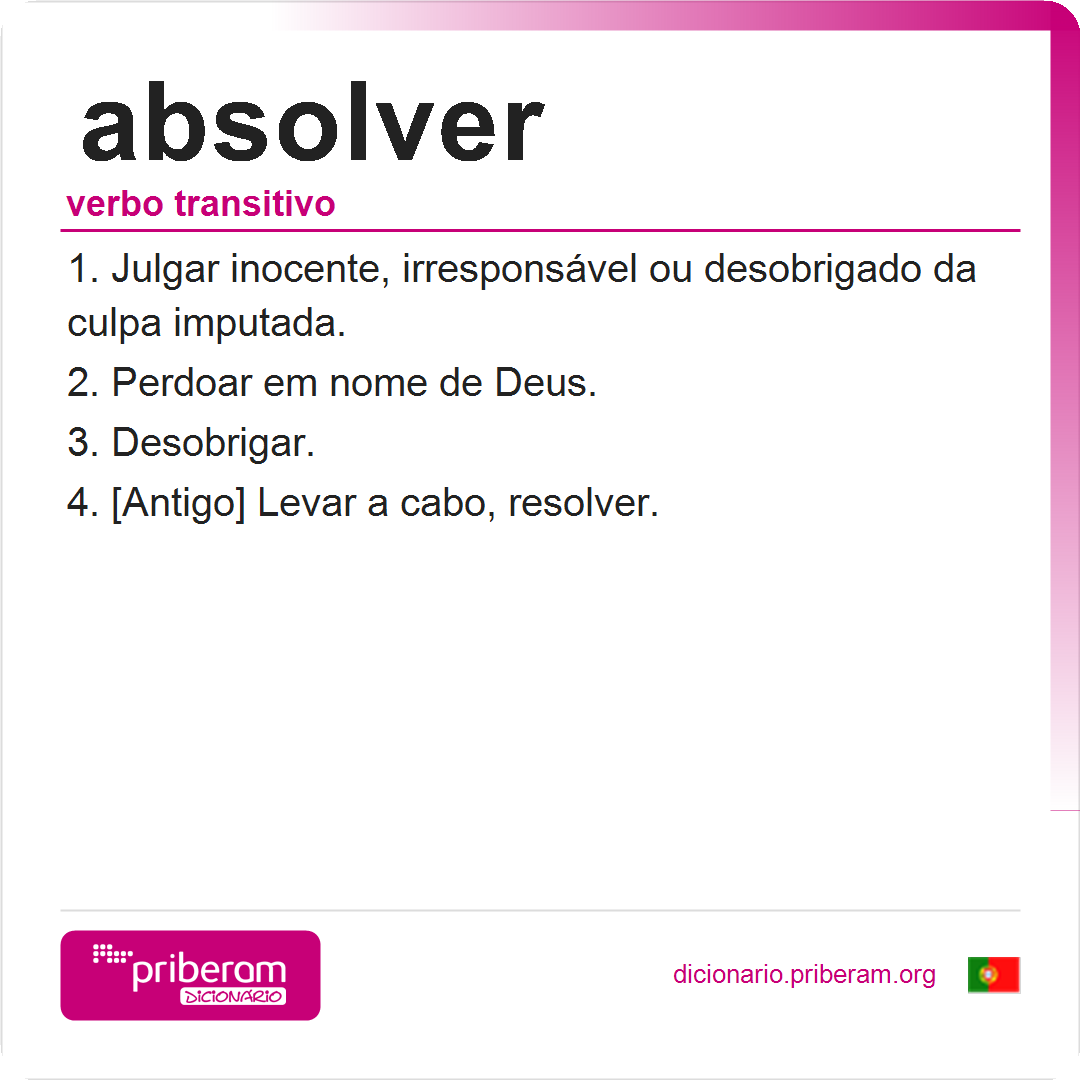 absolver

verbo transitivo

1. Julgar inocente, irresponsável ou desobrigado da culpa imputada.

2. Perdoar em nome de Deus.

3. Desobrigar.

4. [Antigo] Levar a cabo, resolver.

priberam
DICIONÁRIO

dicionario.priberam.org